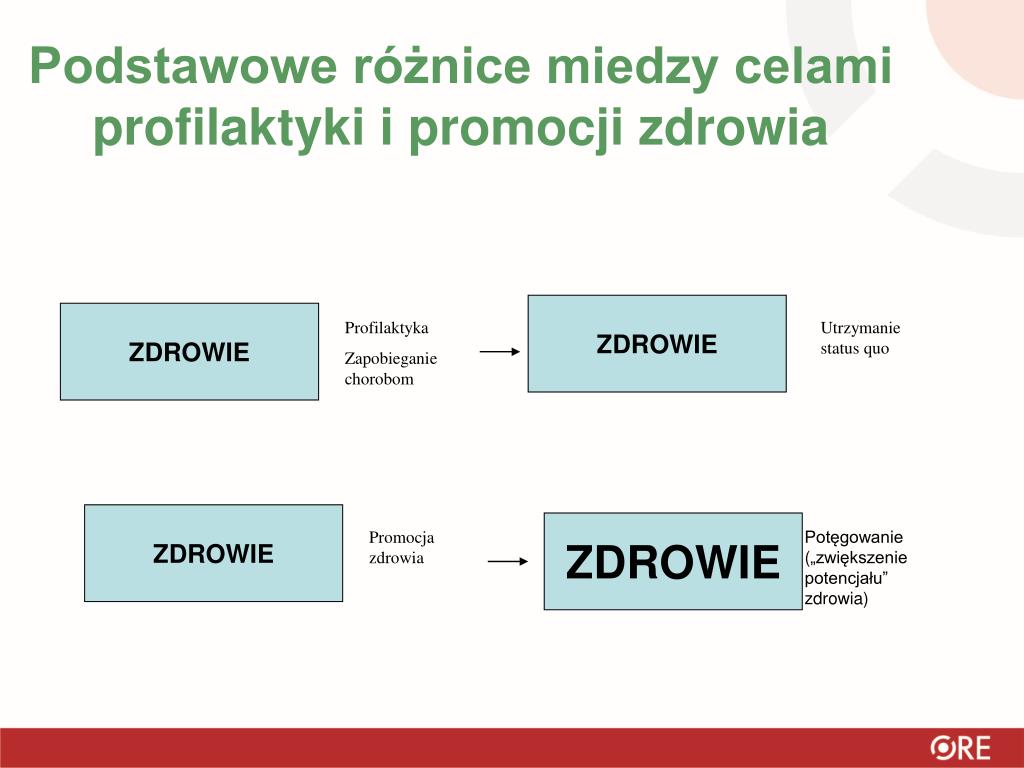 Podstawowe różnice miedzy celami profilaktyki i promocji zdrowia

ZDROWIE

Profilaktyka

Zapobieganie chorobom

ZDROWIE

Utrzymanie status quo

ZDROWIE

Promocja zdrowia

ZDROWIE

Potęgowanie („zwiększenie potencjału” zdrowia)

ORE